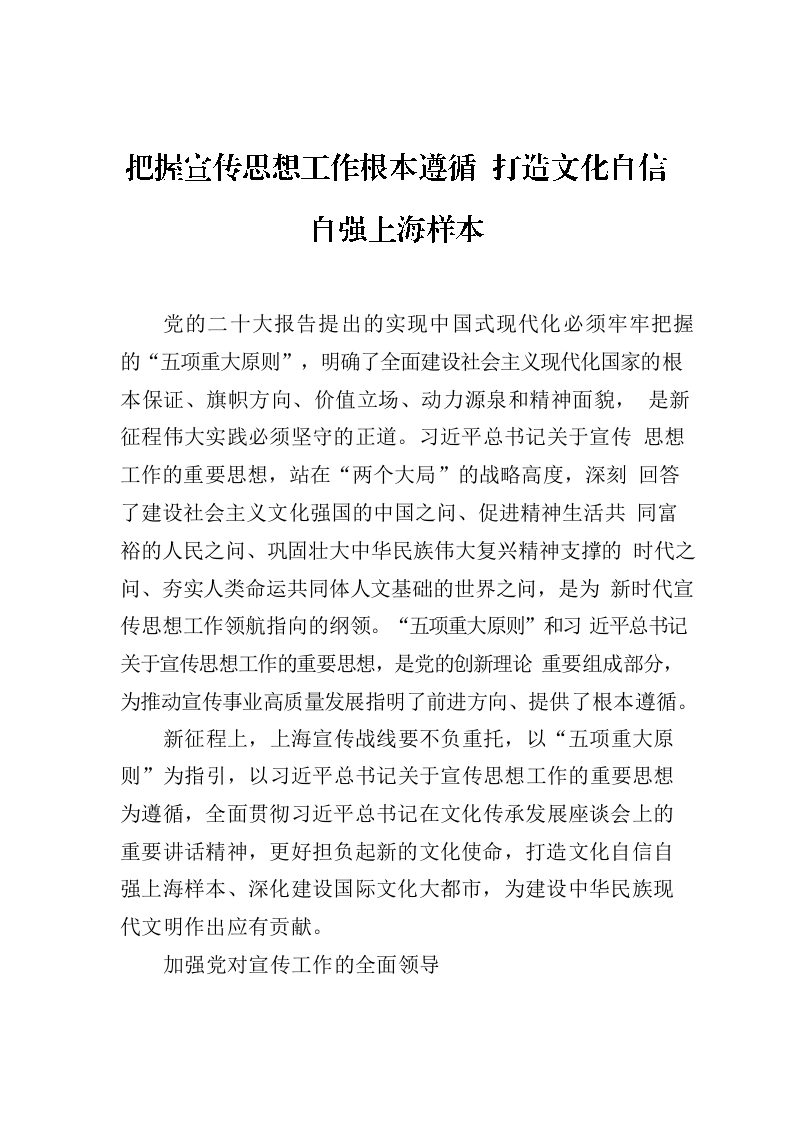 把握宣传思想工作根本遵循 打造文化自信自强上海样本

党的二十大报告提出的实现中国式现代化必须牢牢把握的“五项重大原则”，明确了全面建设社会主义现代化国家的根本保证、旗帜方向、价值立场、动力源泉和精神面貌， 是新征程伟大实践必须坚守的正道。习近平总书记关于宣传 思想工作的重要思想，站在“两个大局”的战略高度，深刻 回答了建设社会主义文化强国的中国之问、促进精神生活共 同富裕的人民之问、巩固壮大中华民族伟大复兴精神支撑的 时代之问、夯实人类命运共同体人文基础的世界之问，是为 新时代宣传思想工作领航指向的纲领。“五项重大原则”和习 近平总书记关于宣传思想工作的重要思想，是党的创新理论 重要组成部分，为推动宣传事业高质量发展指明了前进方向、提供了根本遵循。

新征程上，上海宣传战线要不负重托，以“五项重大原则”为指引，以习近平总书记关于宣传思想工作的重要思想为遵循，全面贯彻习近平总书记在文化传承发展座谈会上的重要讲话精神，更好担负起新的文化使命，打造文化自信自强上海样本、深化建设国际文化大都市，为建设中华民族现代文明作出应有贡献。

加强党对宣传工作的全面领导